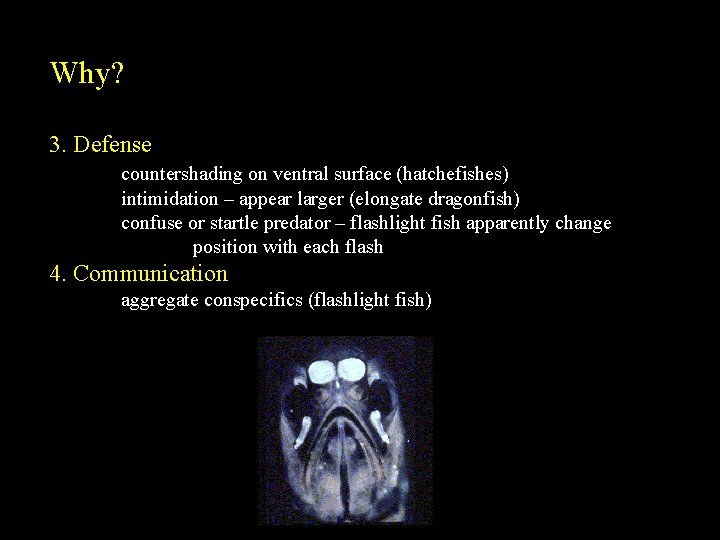 Why?

3. Defense

countershading on ventral surface (hatchefishes)

intimidation – appear larger (elongate dragonfish)

confuse or startle predator – flashlight fish apparently change position with each flash

4. Communication

aggregate conspecifics (flashlight fish)